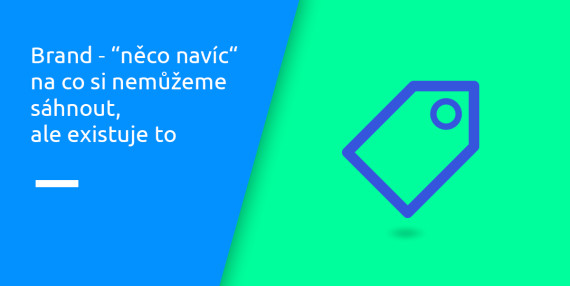 Brand - “něco navíc“ na co si nemůžeme sáhnout, ale existuje to